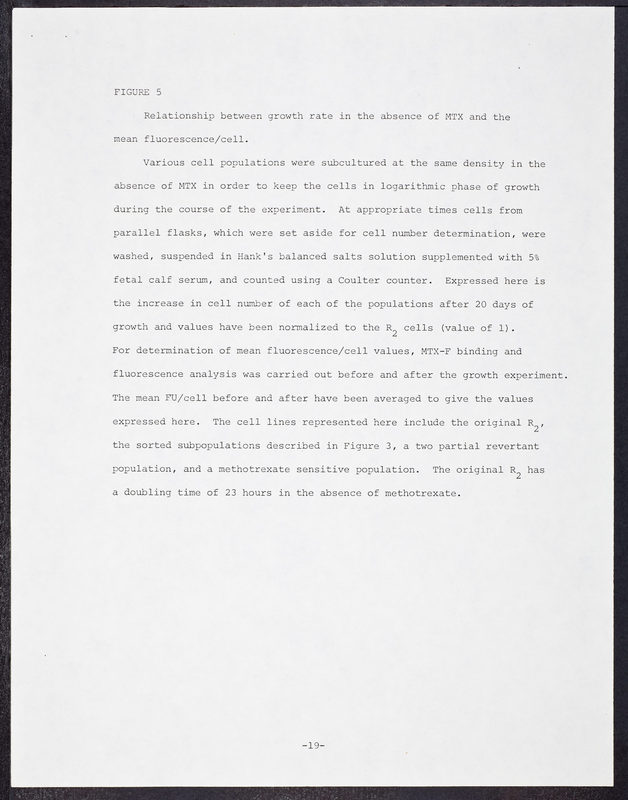 FIGURE 5

Relationship between growth rate in the absence of MTX and the mean fluorescence/cell.

Various cell populations were subcultured at the same density in the absence of MTX in order to keep the cells in logarithmic phase of growth during the course of the experiment. At appropriate times cells from parallel flasks, which were set aside for cell number determination, were washed, suspended in Hank's balanced salts solution supplemented with 5% fetal calf serum, and counted using a Coulter counter. Expressed here is the increase in cell number of each of the populations after 20 days of growth and values have been normalized to the $R_2$ cells (value of 1). For determination of mean fluorescence/cell values, MTX-F binding and fluorescence analysis was carried out before and after the growth experiment. The mean FU/cell before and after have been averaged to give the values expressed here. The cell lines represented here include the original $R_2$, the sorted subpopulations described in Figure 3, a two partial revertant population, and a methotrexate sensitive population. The original $R_2$ has a doubling time of 23 hours in the absence of methotrexate.

-19-